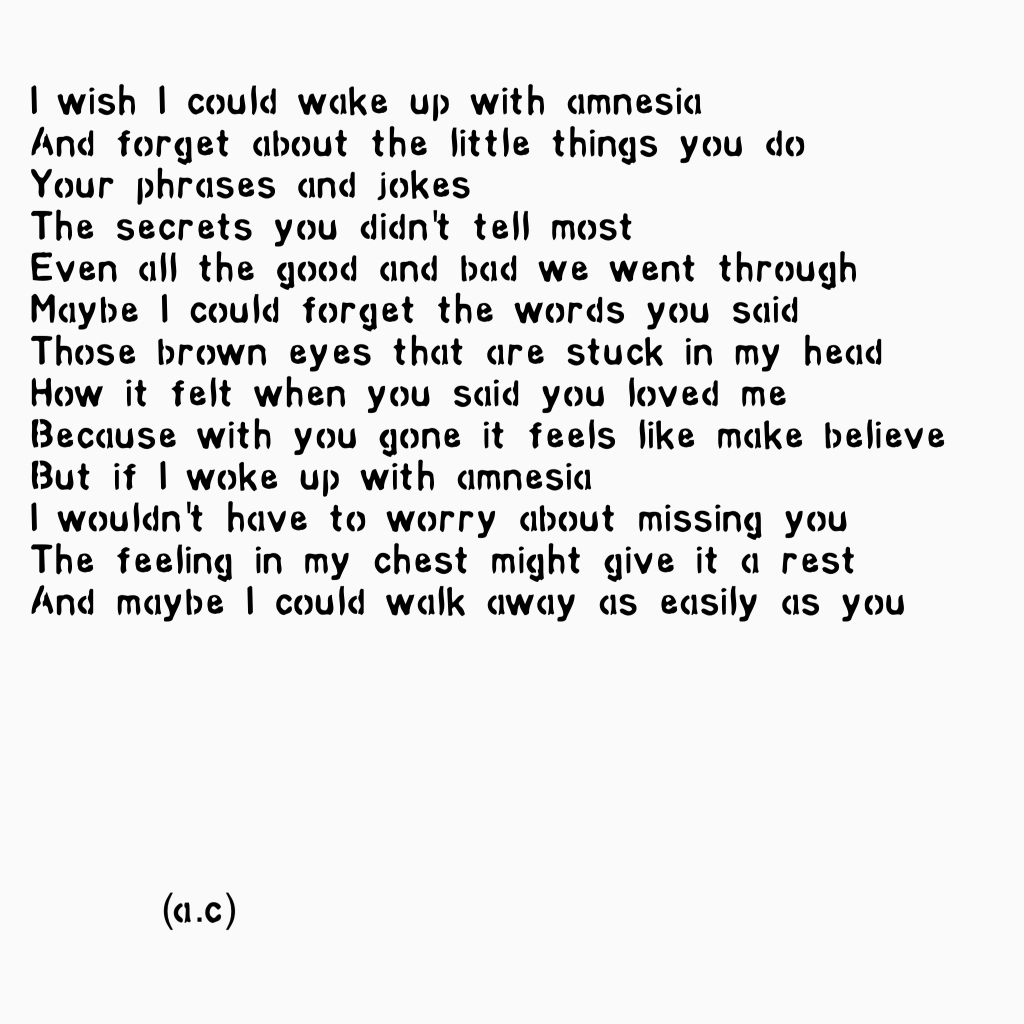 I wish I could wake up with amnesia
And forget about the little things you do
Your phrases and jokes
The secrets you didn't tell most
Even all the good and bad we went through
Maybe I could forget the words you said
Those brown eyes that are stuck in my head
How it felt when you said you loved me
Because with you gone it feels like make believe
But if I woke up with amnesia
I wouldn't have to worry about missing you
The feeling in my chest might give it a rest
And maybe I could walk away as easily as you

(a.c)